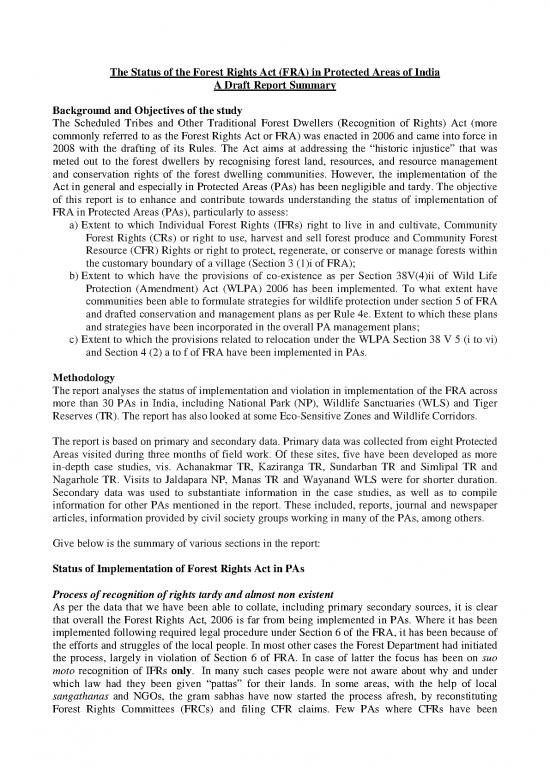 The Status of the Forest Rights Act (FRA) in Protected Areas of India
A Draft Report Summary

Background and Objectives of the study
The Scheduled Tribes and Other Traditional Forest Dwellers (Recognition of Rights) Act (more commonly referred to as the Forest Rights Act or FRA) was enacted in 2006 and came into force in 2008 with the drafting of its Rules. The Act aims at addressing the "historic injustice" that was meted out to the forest dwellers by recognising forest land, resources, and resource management and conservation rights of the forest dwelling communities. However, the implementation of the Act in general and especially in Protected Areas (PAs) has been negligible and tardy. The objective of this report is to enhance and contribute towards understanding the status of implementation of FRA in Protected Areas (PAs), particularly to assess:
a) Extent to which Individual Forest Rights (IFRs) right to live in and cultivate, Community Forest Rights (CRs) or right to use, harvest and sell forest produce and Community Forest Resource (CFR) Rights or right to protect, regenerate, or conserve or manage forests within the customary boundary of a village (Section 3 (1)i of FRA);
b) Extent to which have the provisions of co-existence as per Section 38V(4)ii of Wild Life Protection (Amendment) Act (WLPA) 2006 has been implemented. To what extent have communities been able to formulate strategies for wildlife protection under section 5 of FRA and drafted conservation and management plans as per Rule 4e. Extent to which these plans and strategies have been incorporated in the overall PA management plans;
c) Extent to which the provisions related to relocation under the WLPA Section 38 V 5 (i to vi) and Section 4 (2) a to f of FRA have been implemented in PAs.

Methodology
The report analyses the status of implementation and violation in implementation of the FRA across more than 30 PAs in India, including National Park (NP), Wildlife Sanctuaries (WLS) and Tiger Reserves (TR). The report has also looked at some Eco-Sensitive Zones and Wildlife Corridors.

The report is based on primary and secondary data. Primary data was collected from eight Protected Areas visited during three months of field work. Of these sites, five have been developed as more in-depth case studies, vis. Achanakmar TR, Kaziranga TR, Sundarban TR and Simlipal TR and Nagarhole TR. Visits to Jaldapara NP, Manas TR and Wayanand WLS were for shorter duration. Secondary data was used to substantiate information in the case studies, as well as to compile information for other PAs mentioned in the report. These included, reports, journal and newspaper articles, information provided by civil society groups working in many of the PAs, among others.

Give below is the summary of various sections in the report:

Status of Implementation of Forest Rights Act in PAs

Process of recognition of rights tardy and almost non existent
As per the data that we have been able to collate, including primary secondary sources, it is clear that overall the Forest Rights Act, 2006 is far from being implemented in PAs. Where it has been implemented following required legal procedure under Section 6 of the FRA, it has been because of the efforts and struggles of the local people. In most other cases the Forest Department had initiated the process, largely in violation of Section 6 of FRA. In case of latter the focus has been on suo moto recognition of IFRs only. In many such cases people were not aware about why and under which law had they been given "pattas" for their lands. In some areas, with the help of local sangathanas and NGOs, the gram sabhas have now started the process afresh, by reconstituting Forest Rights Committees (FRCs) and filing CFR claims. Few PAs where CFRs have been